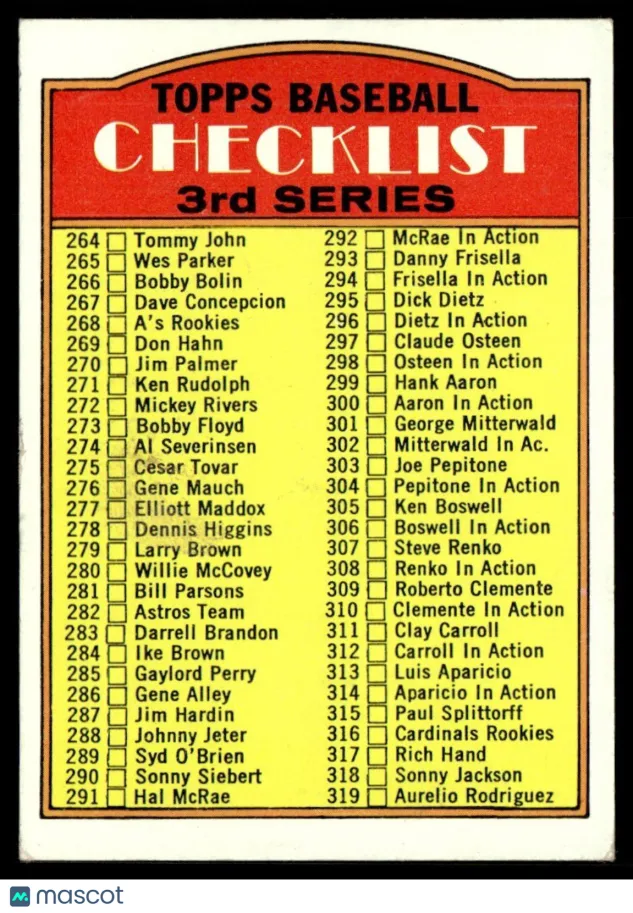 TOPPS BASEBALL
CHECKLIST
3rd SERIES

264 ☐ Tommy John
265 ☐ Wes Parker
266 ☐ Bobby Bolin
267 ☐ Dave Concepcion
268 ☐ A's Rookies
269 ☐ Don Hahn
270 ☐ Jim Palmer
271 ☐ Ken Rudolph
272 ☐ Mickey Rivers
273 ☐ Bobby Floyd
274 ☐ Al Severinsen
275 ☐ Cesar Tovar
276 ☐ Gene Mauch
277 ☐ Elliott Maddox
278 ☐ Dennis Higgins
279 ☐ Larry Brown
280 ☐ Willie McCovey
281 ☐ Bill Parsons
282 ☐ Astros Team
283 ☐ Darrell Brandon
284 ☐ Ike Brown
285 ☐ Gaylord Perry
286 ☐ Gene Alley
287 ☐ Jim Hardin
288 ☐ Johnny Jeter
289 ☐ Syd O'Brien
290 ☐ Sonny Siebert
291 ☐ Hal McRae

292 ☐ McRae In Action
293 ☐ Danny Frisella
294 ☐ Frisella In Action
295 ☐ Dick Dietz
296 ☐ Dietz In Action
297 ☐ Claude Osteen
298 ☐ Osteen In Action
299 ☐ Hank Aaron
300 ☐ Aaron In Action
301 ☐ George Mitterwald
302 ☐ Mitterwald In Ac.
303 ☐ Joe Pepitone
304 ☐ Pepitone In Action
305 ☐ Ken Boswell
306 ☐ Boswell In Action
307 ☐ Steve Renko
308 ☐ Renko In Action
309 ☐ Roberto Clemente
310 ☐ Clemente In Action
311 ☐ Clay Carroll
312 ☐ Carroll In Action
313 ☐ Luis Aparicio
314 ☐ Aparicio In Action
315 ☐ Paul Splittorff
316 ☐ Cardinals Rookies
317 ☐ Rich Hand
318 ☐ Sonny Jackson
319 ☐ Aurelio Rodriguez

mascot